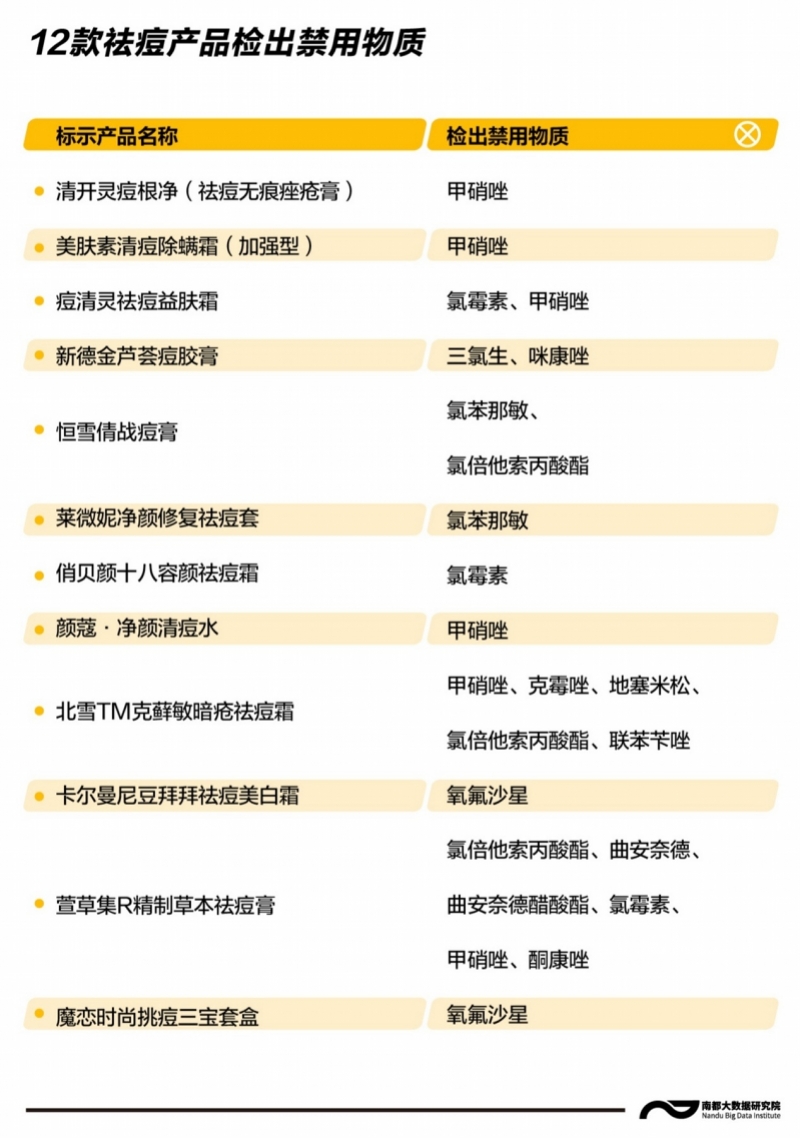 12款祛痘产品检出禁用物质

| 标示产品名称 | 检出禁用物质 |
|---|---|
| 清开灵痘根净（祛痘无痕痤疮膏） | 甲硝唑 |
| 美肤素清痘除螨霜（加强型） | 甲硝唑 |
| 痘清灵祛痘益肤霜 | 氯霉素、甲硝唑 |
| 新德金芦荟痘胶膏 | 三氯生、咪康唑 |
| 恒雪倩战痘膏 | 氯苯那敏、氯倍他索丙酸酯 |
| 莱微妮净颜修复祛痘套 | 氯苯那敏 |
| 俏贝颜十八容颜祛痘霜 | 氯霉素 |
| 颜蔻·净颜清痘水 | 甲硝唑 |
| 北雪TM克藓敏暗疮祛痘霜 | 甲硝唑、克霉唑、地塞米松、氯倍他索丙酸酯、联苯苄唑 |
| 卡尔曼尼豆拜拜祛痘美白霜 | 氧氟沙星 |
| 萱草集R精制草本祛痘膏 | 氯倍他索丙酸酯、曲安奈德、曲安奈德醋酸酯、氯霉素、甲硝唑、酮康唑 |
| 魔恋时尚挑痘三宝套盒 | 氧氟沙星 |

南都大数据研究院
Nandu Big Data Institute